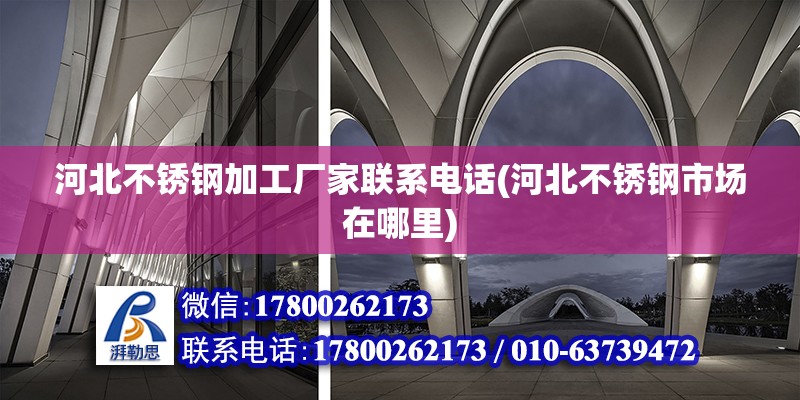 河北不锈钢加工厂家联系电话(河北不锈钢市场在哪里)

湃勒思

微信：17800262173
联系电话：17800262173 / 010-63739472